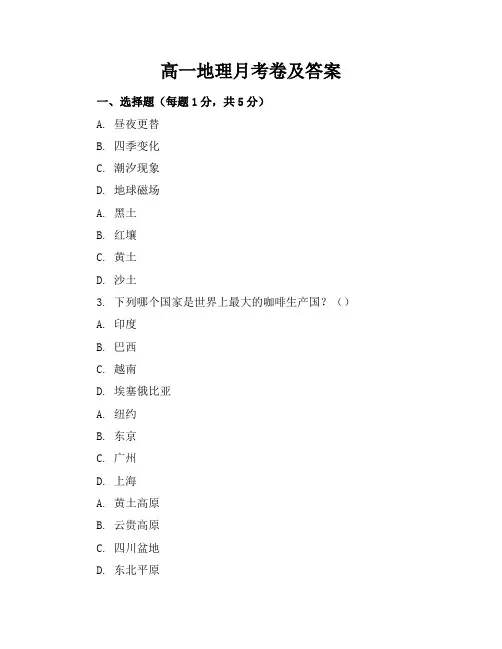 高一地理月考卷及答案

一、选择题（每题1分，共5分）

A. 昼夜更替

B. 四季变化

C. 潮汐现象

D. 地球磁场

A. 黑土

B. 红壤

C. 黄土

D. 沙土

3. 下列哪个国家是世界上最大的咖啡生产国？（）

A. 印度

B. 巴西

C. 越南

D. 埃塞俄比亚

A. 纽约

B. 东京

C. 广州

D. 上海

A. 黄土高原

B. 云贵高原

C. 四川盆地

D. 东北平原